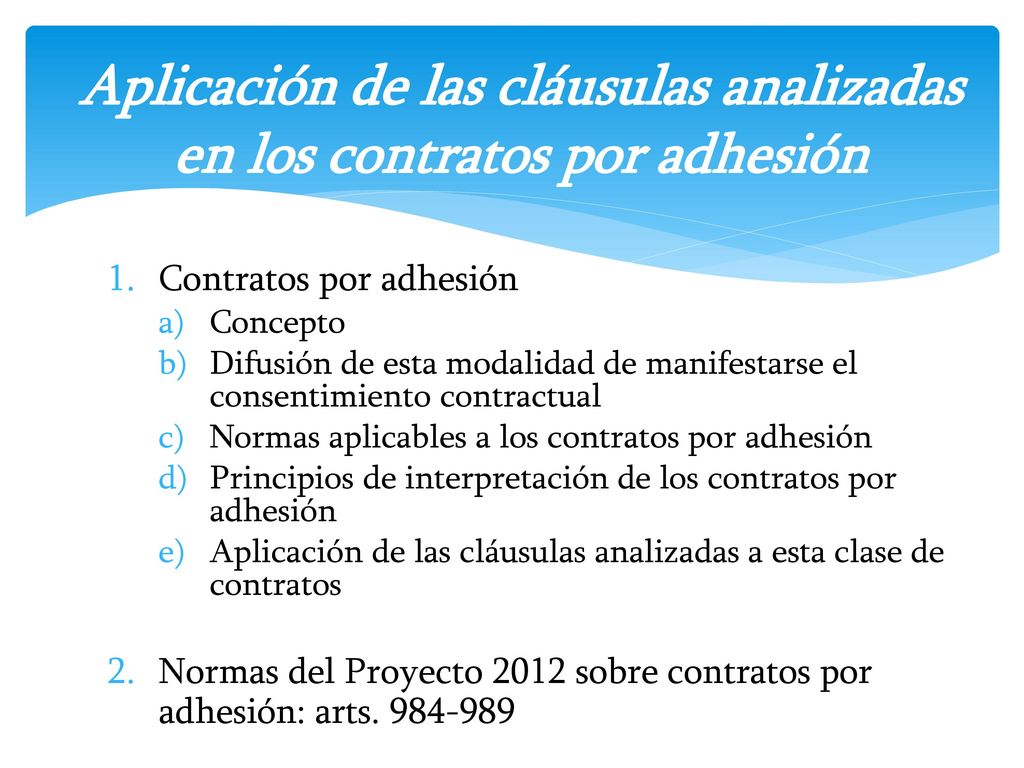 Aplicación de las cláusulas analizadas en los contratos por adhesión

1. Contratos por adhesión
a) Concepto
b) Difusión de esta modalidad de manifestarse el consentimiento contractual
c) Normas aplicables a los contratos por adhesión
d) Principios de interpretación de los contratos por adhesión
e) Aplicación de las cláusulas analizadas a esta clase de contratos

2. Normas del Proyecto 2012 sobre contratos por adhesión: arts. 984-989